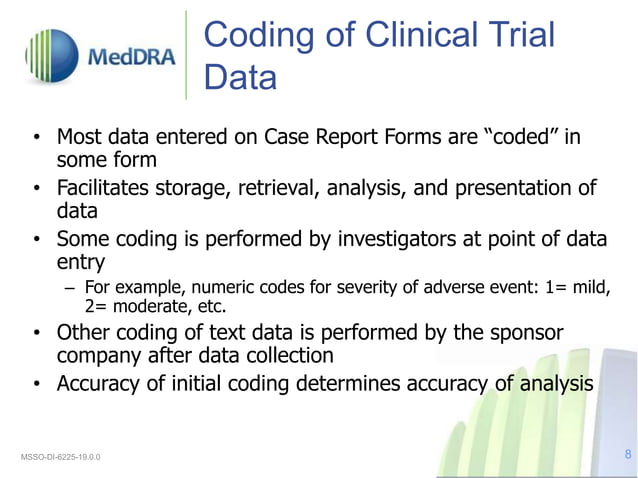 MedDRA

Coding of Clinical Trial Data

• Most data entered on Case Report Forms are “coded” in some form
• Facilitates storage, retrieval, analysis, and presentation of data
• Some coding is performed by investigators at point of data entry
– For example, numeric codes for severity of adverse event: 1= mild, 2= moderate, etc.
• Other coding of text data is performed by the sponsor company after data collection
• Accuracy of initial coding determines accuracy of analysis

MSSO-DI-6225-19.0.0

8